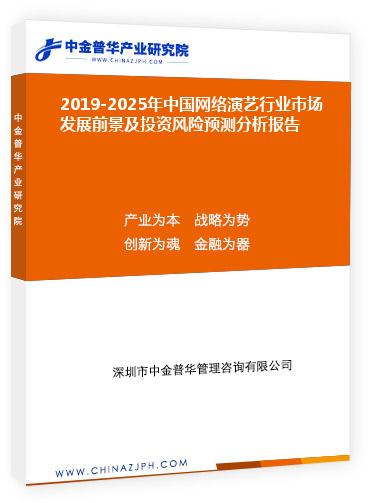 中金普华产业研究院
WWW.CHINAZJPH.COM

中金普华产业研究院

2019-2025年中国网络演艺行业市场发展前景及投资风险预测分析报告

产业为本　战略为势
创新为魂　金融为器

深圳市中金普华管理咨询有限公司

WWW.CHINAZJPH.COM